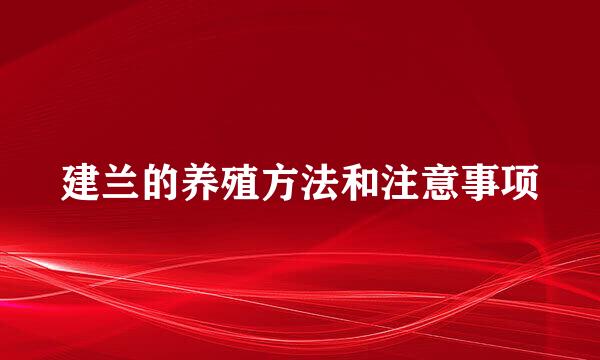 建兰的养殖方法和注意事项